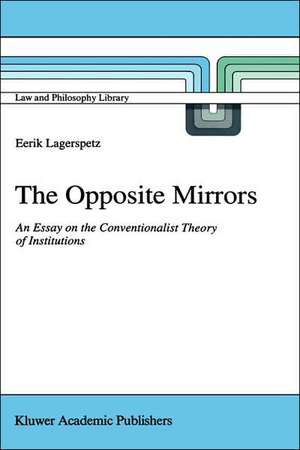 Law and Philosophy Library

Eerik Lagerspetz

The Opposite Mirrors

An Essay on the Conventionalist Theory of Institutions

Kluwer Academic Publishers